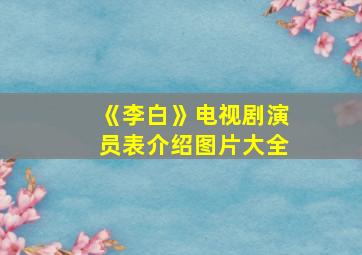 《李白》电视剧演员表介绍图片大全